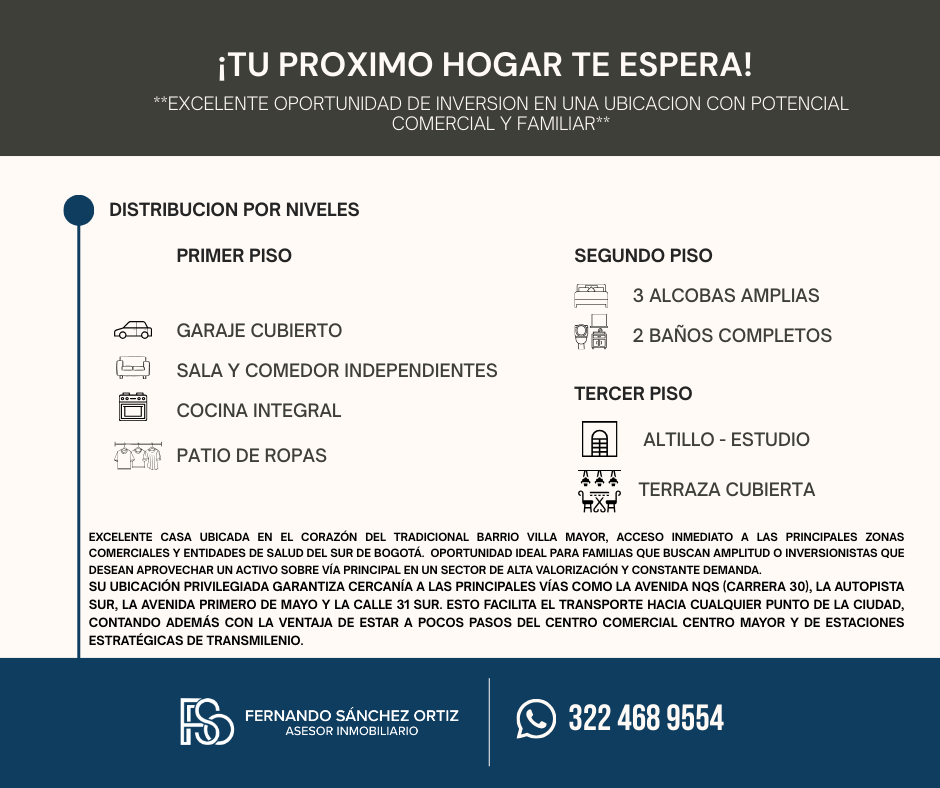 ¡TU PROXIMO HOGAR TE ESPERA!

**EXCELENTE OPORTUNIDAD DE INVERSION EN UNA UBICACION CON POTENCIAL COMERCIAL Y FAMILIAR**

DISTRIBUCION POR NIVELES

PRIMER PISO

GARAJE CUBIERTO

SALA Y COMEDOR INDEPENDIENTES

COCINA INTEGRAL

PATIO DE ROPAS

SEGUNDO PISO

3 ALCOBAS AMPLIAS

2 BAÑOS COMPLETOS

TERCER PISO

ALTILLO - ESTUDIO

TERRAZA CUBIERTA

EXCELENTE CASA UBICADA EN EL CORAZÓN DEL TRADICIONAL BARRIO VILLA MAYOR, ACCESO INMEDIATO A LAS PRINCIPALES ZONAS COMERCIALES Y ENTIDADES DE SALUD DEL SUR DE BOGOTÁ. OPORTUNIDAD IDEAL PARA FAMILIAS QUE BUSCAN AMPLITUD O INVERSIONISTAS QUE DESEAN APROVECHAR UN ACTIVO SOBRE VÍA PRINCIPAL EN UN SECTOR DE ALTA VALORIZACIÓN Y CONSTANTE DEMANDA.
SU UBICACIÓN PRIVILEGIADA GARANTIZA CERCANÍA A LAS PRINCIPALES VÍAS COMO LA AVENIDA NQS (CARRERA 30), LA AUTOPISTA SUR, LA AVENIDA PRIMERO DE MAYO Y LA CALLE 31 SUR. ESTO FACILITA EL TRANSPORTE HACIA CUALQUIER PUNTO DE LA CIUDAD, CONTANDO ADEMÁS CON LA VENTAJA DE ESTAR A POCOS PASOS DEL CENTRO COMERCIAL CENTRO MAYOR Y DE ESTACIONES ESTRATÉGICAS DE TRANSMILENIO.

FSO

FERNANDO SÁNCHEZ ORTIZ
ASESOR INMOBILIARIO

322 468 9554